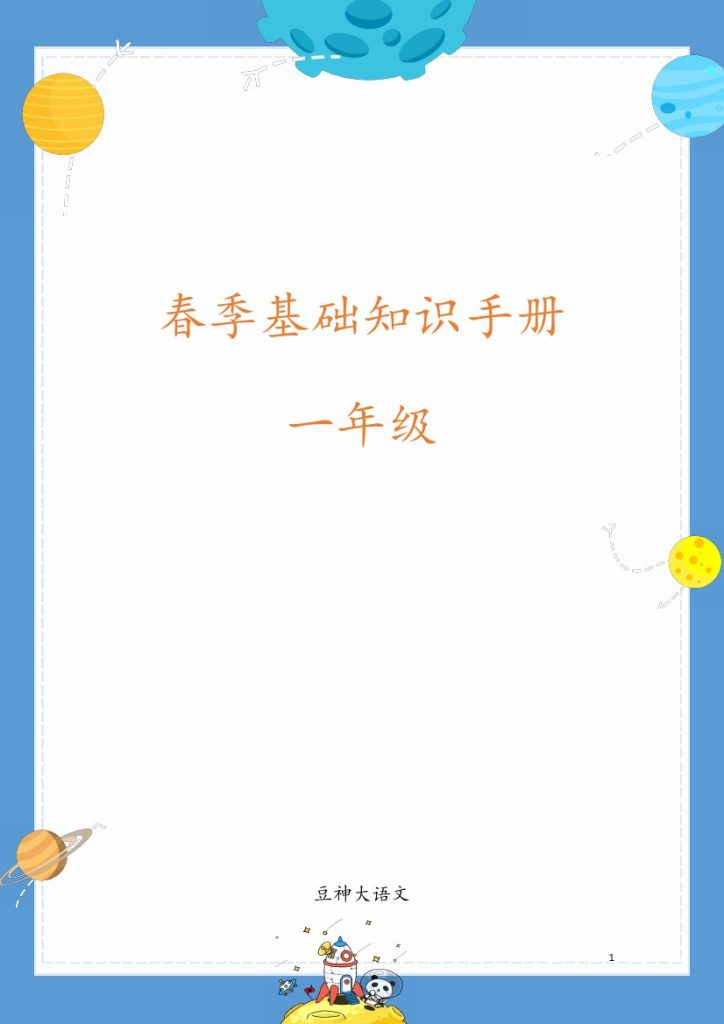 春季基础知识手册

一年级

豆神大语文

1